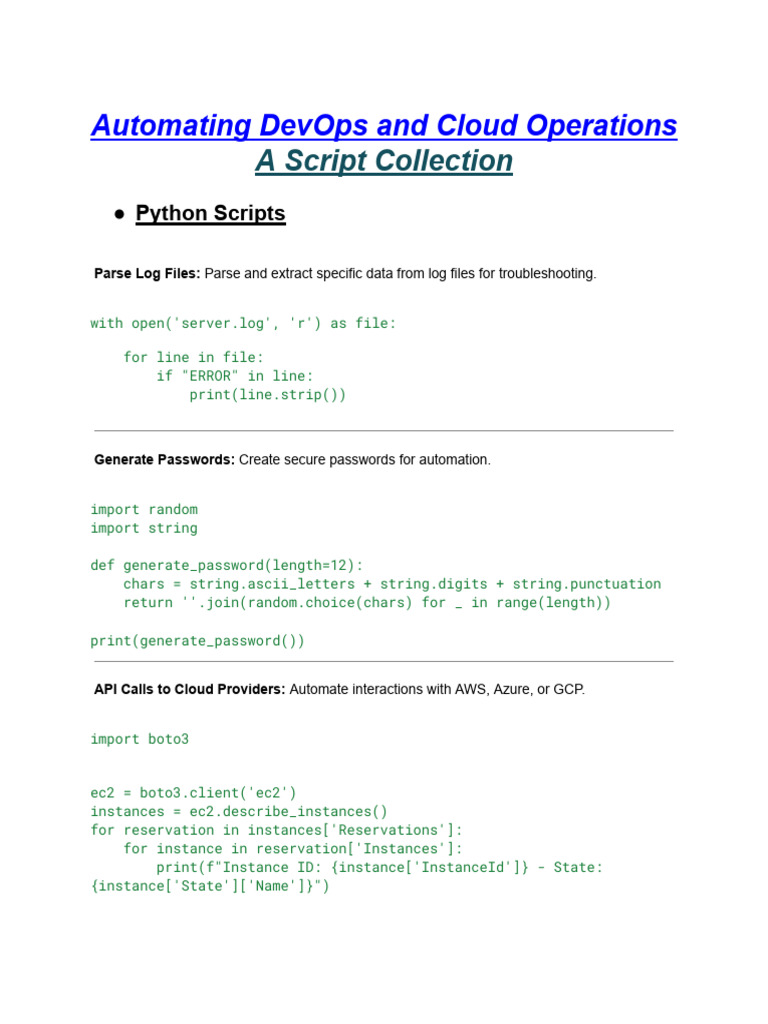 Automating DevOps and Cloud Operations
A Script Collection

● Python Scripts

Parse Log Files: Parse and extract specific data from log files for troubleshooting.

with open('server.log', 'r') as file:

    for line in file:
        if "ERROR" in line:
            print(line.strip())

Generate Passwords: Create secure passwords for automation.

import random
import string

def generate_password(length=12):
    chars = string.ascii_letters + string.digits + string.punctuation
    return ''.join(random.choice(chars) for _ in range(length))

print(generate_password())

API Calls to Cloud Providers: Automate interactions with AWS, Azure, or GCP.

import boto3

ec2 = boto3.client('ec2')
instances = ec2.describe_instances()
for reservation in instances['Reservations']:
    for instance in reservation['Instances']:
        print(f"Instance ID: {instance['InstanceId']} - State: {instance['State']['Name']}")